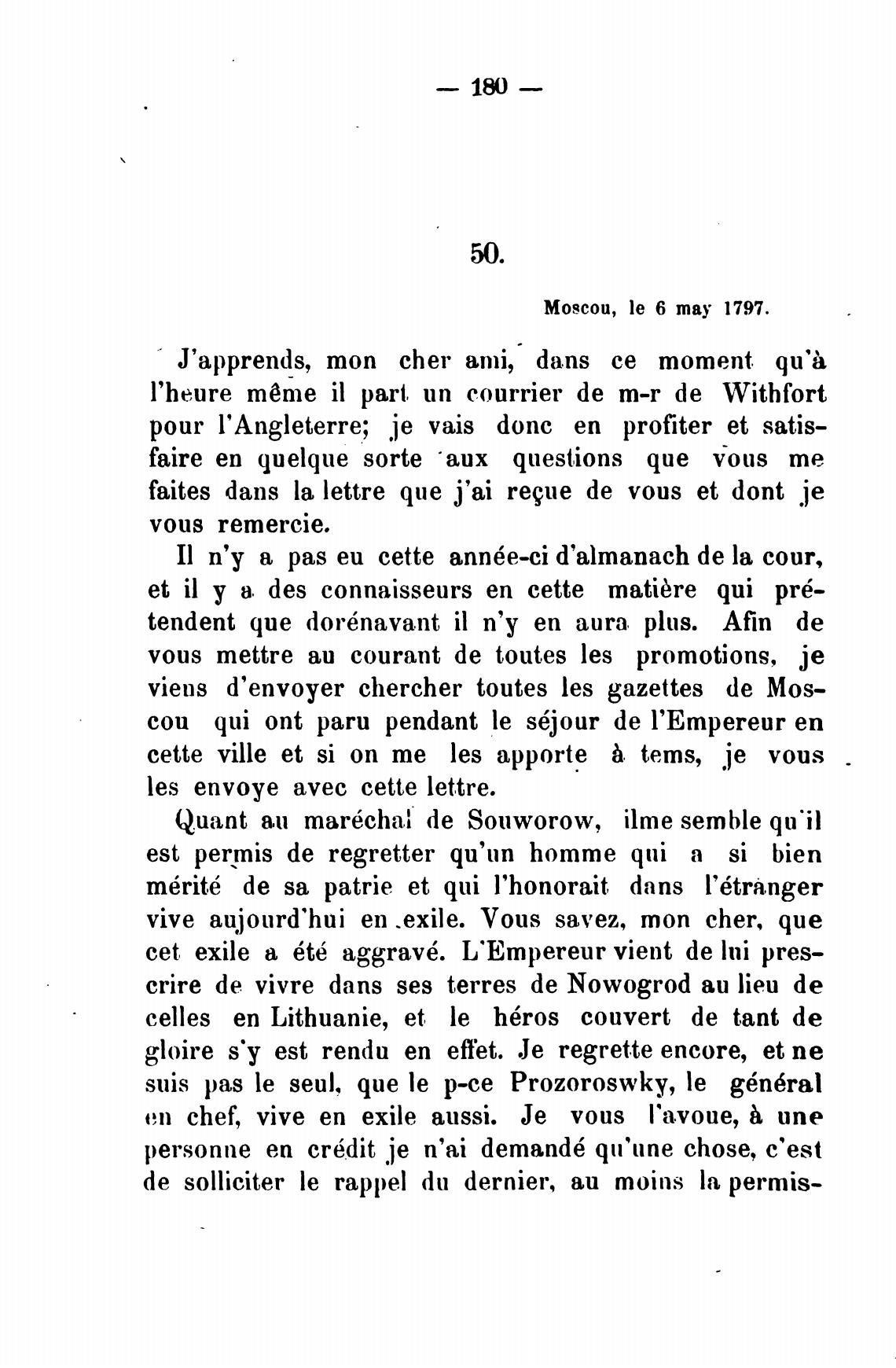 — 180 —

50.

Moscou, le 6 may 1797.

J'apprends, mon cher ami, dans ce moment qu'à l'heure même il part un courrier de m-r de Withfort pour l'Angleterre; je vais donc en profiter et satisfaire en quelque sorte aux questions que vous me faites dans la lettre que j'ai reçue de vous et dont je vous remercie.

Il n'y a pas eu cette année-ci d'almanach de la cour, et il y a des connaisseurs en cette matière qui prétendent que dorénavant il n'y en aura plus. Afin de vous mettre au courant de toutes les promotions, je viens d'envoyer chercher toutes les gazettes de Moscou qui ont paru pendant le séjour de l'Empereur en cette ville et si on me les apporte à tems, je vous les envoye avec cette lettre.

Quant au maréchal de Souworow, ilme semble qu'il est permis de regretter qu'un homme qui a si bien mérité de sa patrie et qui l'honorait dans l'étranger vive aujourd'hui en exile. Vous savez, mon cher, que cet exile a été aggravé. L'Empereur vient de lui prescrire de vivre dans ses terres de Nowogrod au lieu de celles en Lithuanie, et le héros couvert de tant de gloire s'y est rendu en effet. Je regrette encore, et ne suis pas le seul, que le p-ce Prozoroswky, le général en chef, vive en exile aussi. Je vous l'avoue, à une personne en crédit je n'ai demandé qu'une chose, c'est de solliciter le rappel du dernier, au moins la permis-